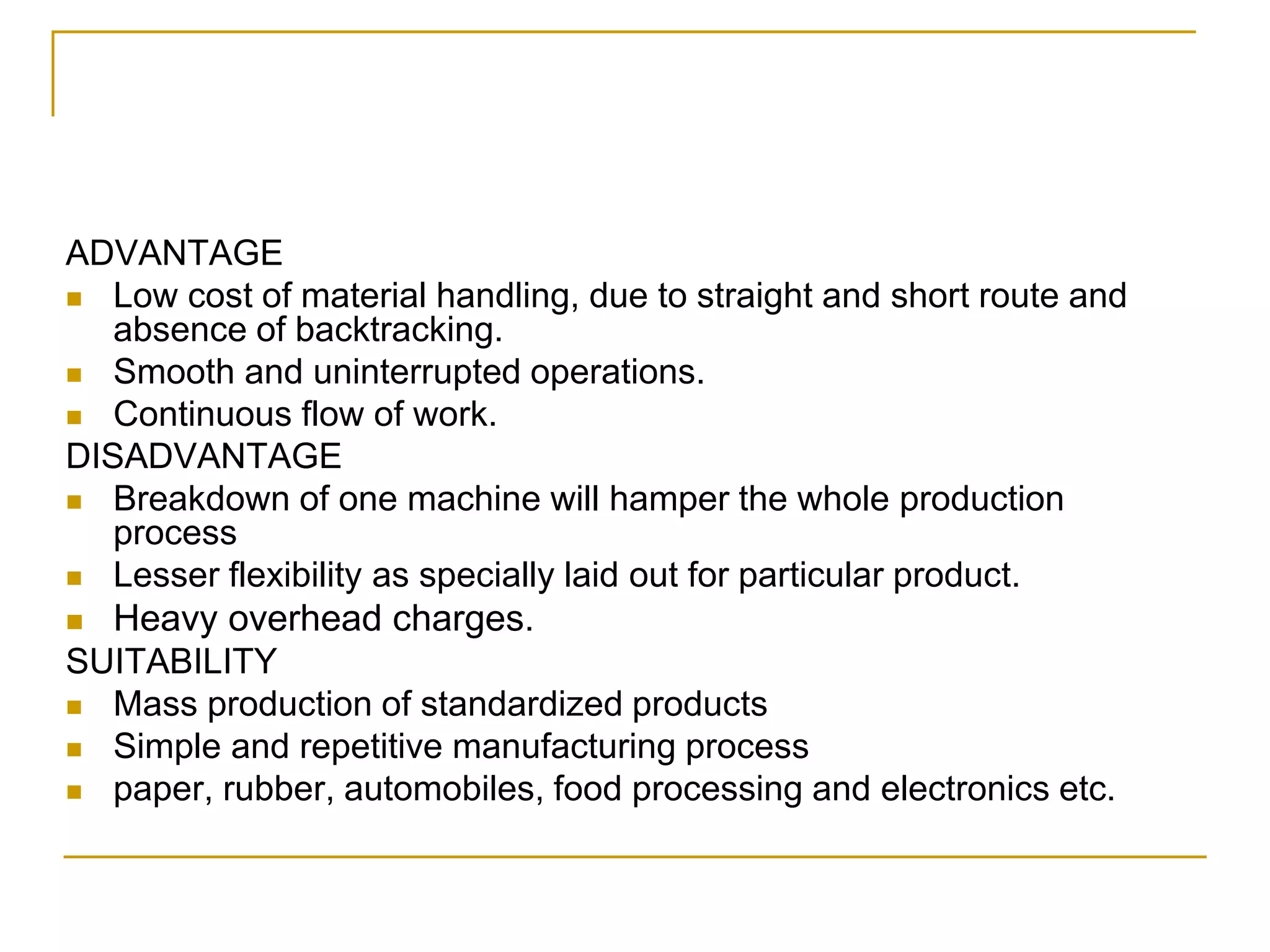 ADVANTAGE

- Low cost of material handling, due to straight and short route and absence of backtracking.
- Smooth and uninterrupted operations.
- Continuous flow of work.

DISADVANTAGE

- Breakdown of one machine will hamper the whole production process
- Lesser flexibility as specially laid out for particular product.
- Heavy overhead charges.

SUITABILITY

- Mass production of standardized products
- Simple and repetitive manufacturing process
- paper, rubber, automobiles, food processing and electronics etc.